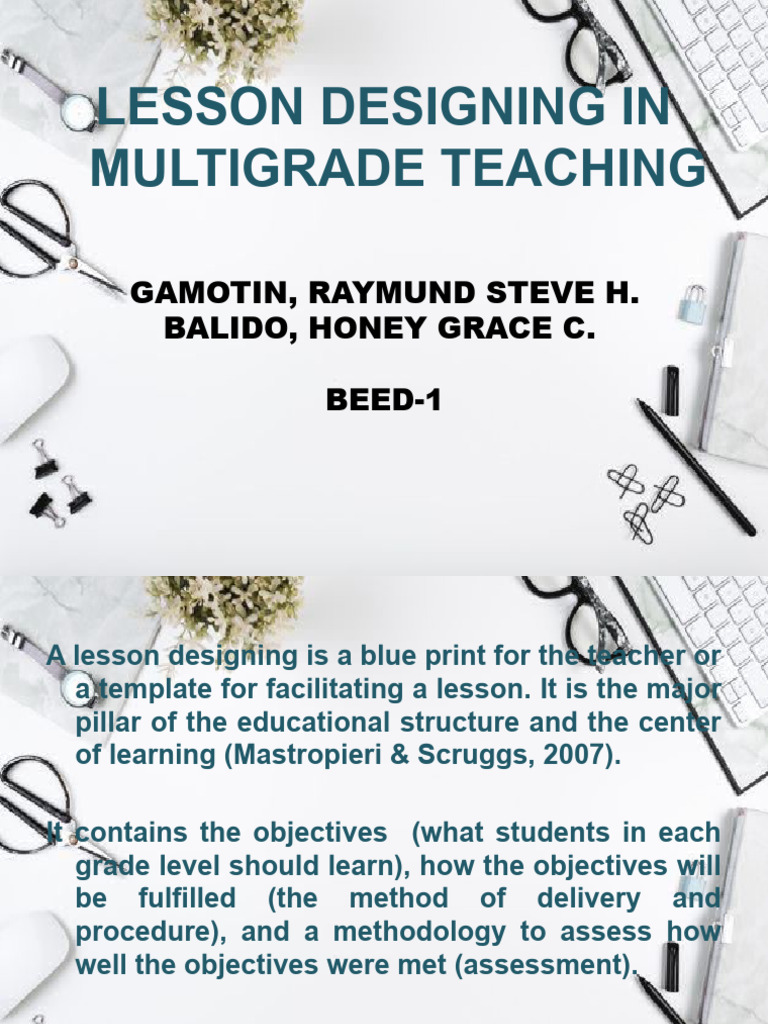 LESSON DESIGNING IN MULTIGRADE TEACHING

GAMOTIN, RAYMUND STEVE H.
BALIDO, HONEY GRACE C.

BEED-1

A lesson designing is a blue print for the teacher or a template for facilitating a lesson. It is the major pillar of the educational structure and the center of learning (Mastropieri & Scruggs, 2007).

It contains the objectives (what students in each grade level should learn), how the objectives will be fulfilled (the method of delivery and procedure), and a methodology to assess how well the objectives were met (assessment).